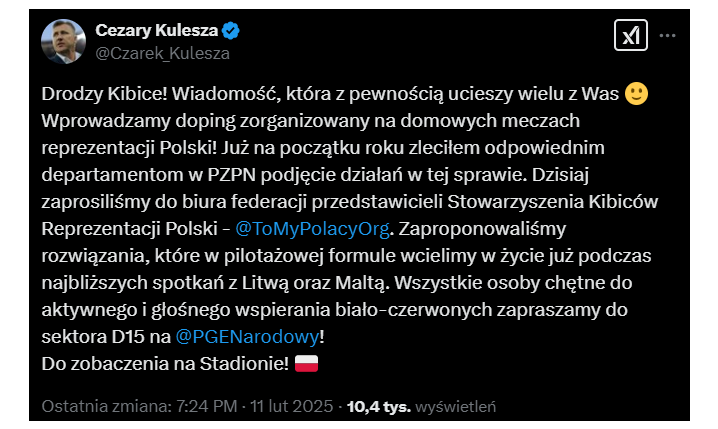 Cezary Kulesza
@Czarek_Kulesza

Drodzy Kibice! Wiadomość, która z pewnością ucieszy wielu z Was 🙂 Wprowadzamy doping zorganizowany na domowych meczach reprezentacji Polski! Już na początku roku zleciłem odpowiednim departamentom w PZPN podjęcie działań w tej sprawie. Dzisiaj zaprosiliśmy do biura federacji przedstawicieli Stowarzyszenia Kibiców Reprezentacji Polski - @ToMyPolacyOrg. Zaproponowaliśmy rozwiązania, które w pilotażowej formule wcielimy w życie już podczas najbliższych spotkań z Litwą oraz Maltą. Wszystkie osoby chętne do aktywnego i głośnego wspierania biało-czerwonych zapraszamy do sektora D15 na @PGENarodowy!
Do zobaczenia na Stadionie! 🇵🇱

Ostatnia zmiana: 7:24 PM · 11 lut 2025 · 10,4 tys. wyświetleń